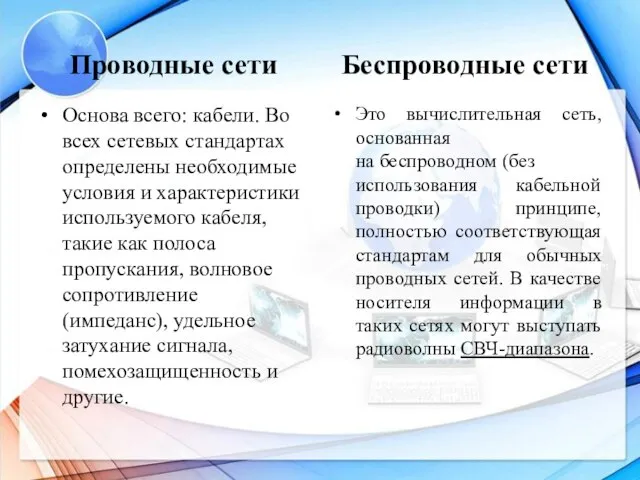 Проводные сети

• Основа всего: кабели. Во всех сетевых стандартах определены необходимые условия и характеристики используемого кабеля, такие как полоса пропускания, волновое сопротивление (импеданс), удельное затухание сигнала, помехозащищенность и другие.

Беспроводные сети

• Это вычислительная сеть, основанная на беспроводном (без использования кабельной проводки) принципе, полностью соответствующая стандартам для обычных проводных сетей. В качестве носителя информации в таких сетях могут выступать радиоволны СВЧ-диапазона.